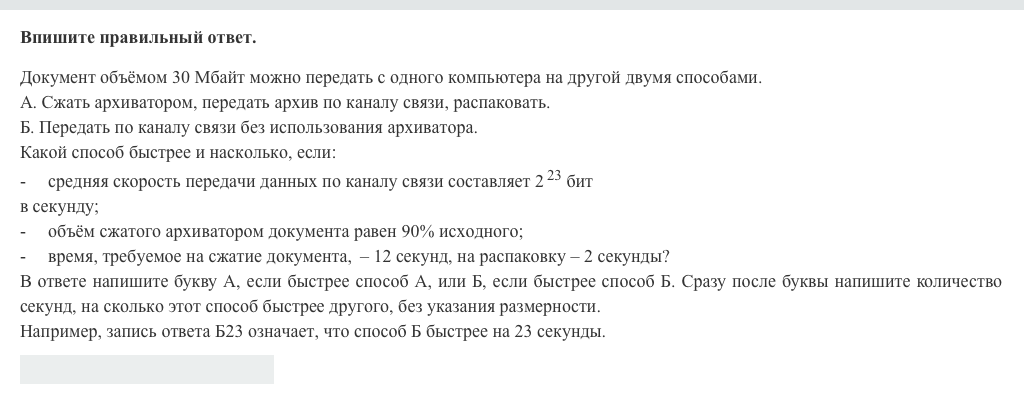 **Впишите правильный ответ.**

Документ объёмом 30 Мбайт можно передать с одного компьютера на другой двумя способами.
А. Сжать архиватором, передать архив по каналу связи, распаковать.
Б. Передать по каналу связи без использования архиватора.
Какой способ быстрее и насколько, если:
- средняя скорость передачи данных по каналу связи составляет $2^{23}$ бит в секунду;
- объём сжатого архиватором документа равен 90% исходного;
- время, требуемое на сжатие документа, – 12 секунд, на распаковку – 2 секунды?
В ответе напишите букву А, если быстрее способ А, или Б, если быстрее способ Б. Сразу после буквы напишите количество секунд, на сколько этот способ быстрее другого, без указания размерности.
Например, запись ответа Б23 означает, что способ Б быстрее на 23 секунды.